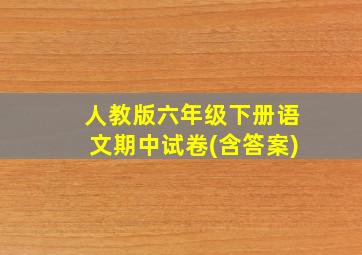 人教版六年级下册语文期中试卷(含答案)